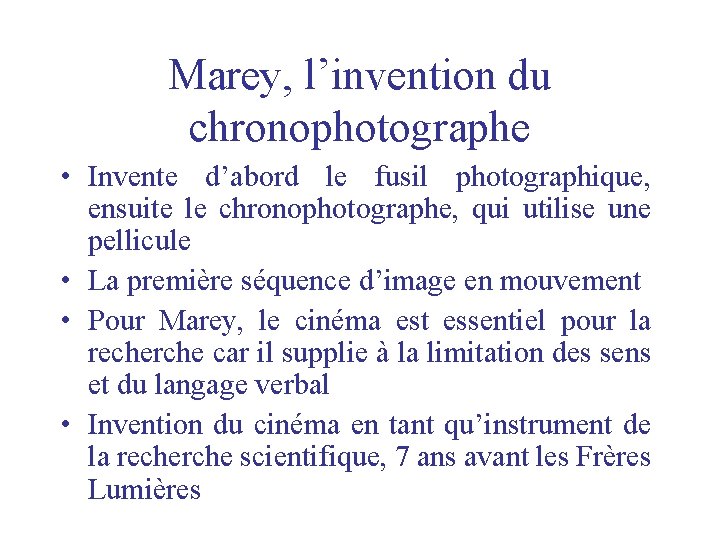 Marey, l’invention du chronophotographe

• Invente d’abord le fusil photographique, ensuite le chronophotographe, qui utilise une pellicule
• La première séquence d’image en mouvement
• Pour Marey, le cinéma est essentiel pour la recherche car il supplie à la limitation des sens et du langage verbal
• Invention du cinéma en tant qu’instrument de la recherche scientifique, 7 ans avant les Frères Lumières